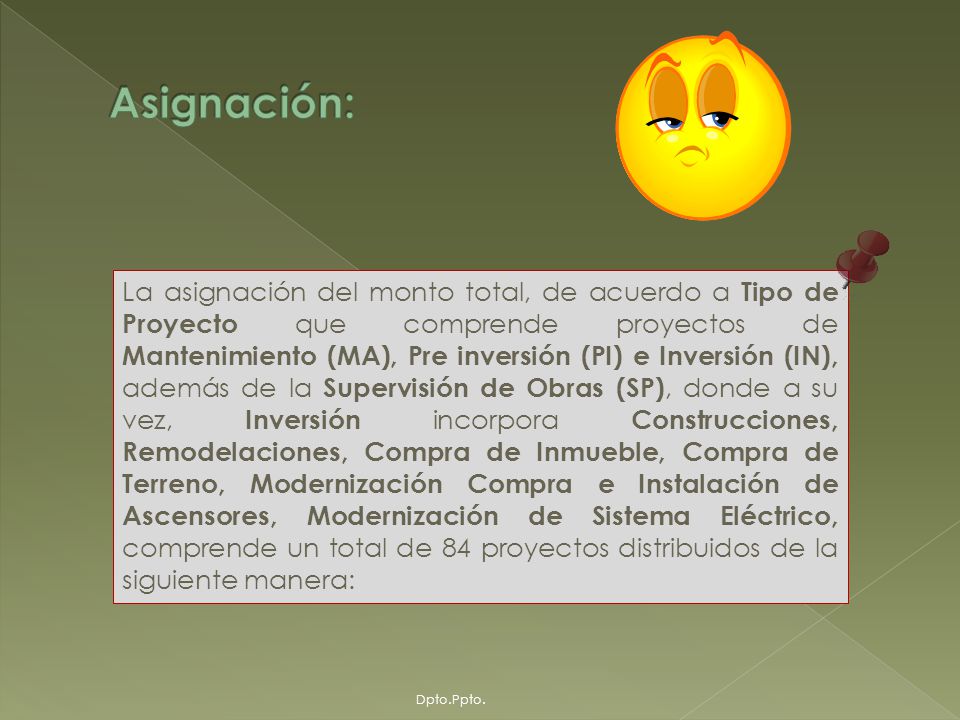 Asignación:

La asignación del monto total, de acuerdo a Tipo de Proyecto que comprende proyectos de Mantenimiento (MA), Pre inversión (PI) e Inversión (IN), además de la Supervisión de Obras (SP), donde a su vez, Inversión incorpora Construcciones, Remodelaciones, Compra de Inmueble, Compra de Terreno, Modernización Compra e Instalación de Ascensores, Modernización de Sistema Eléctrico, comprende un total de 84 proyectos distribuidos de la siguiente manera:

Dpto.Ppto.